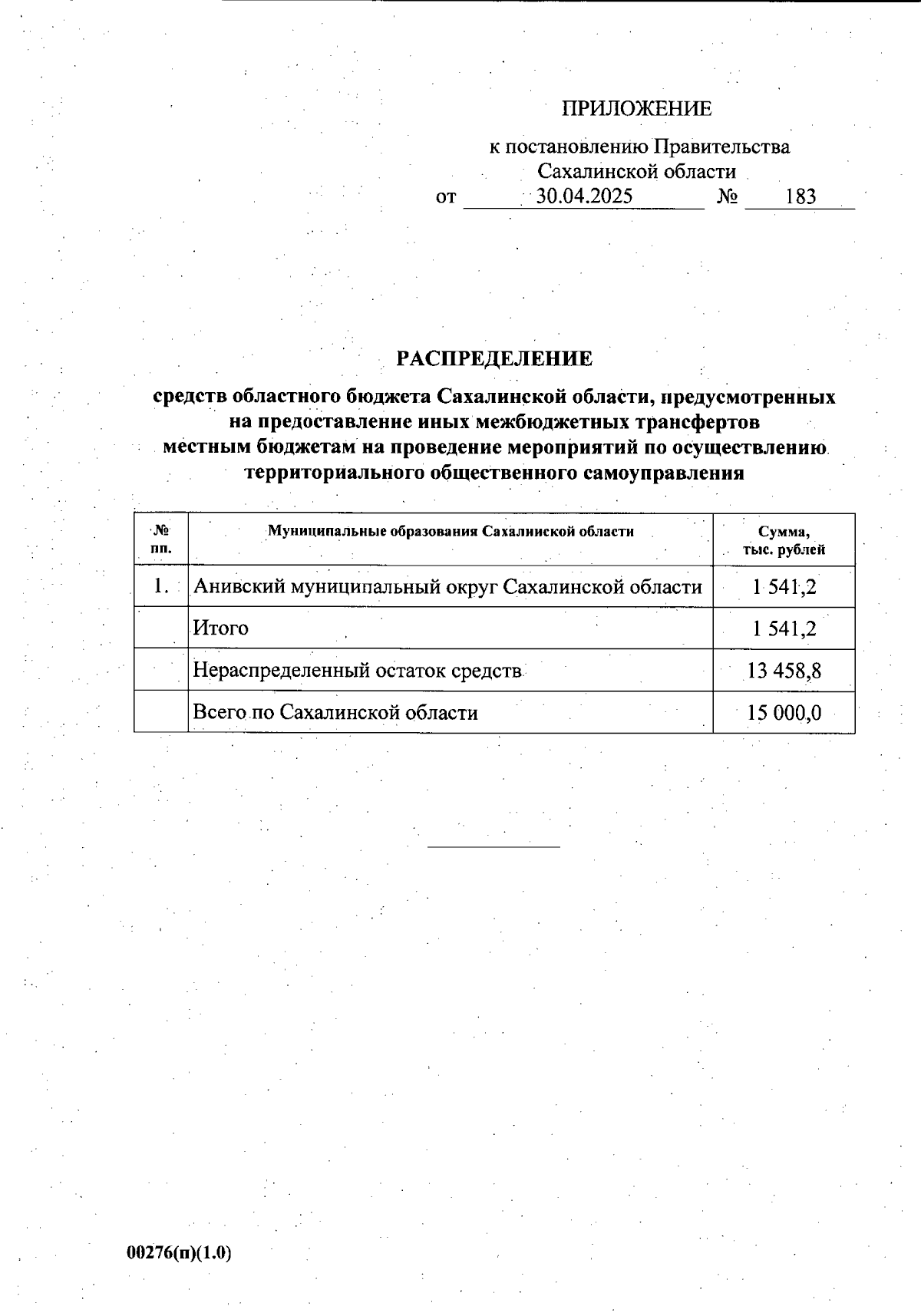 ПРИЛОЖЕНИЕ

к постановлению Правительства Сахалинской области
от 30.04.2025 № 183

РАСПРЕДЕЛЕНИЕ

средств областного бюджета Сахалинской области, предусмотренных на предоставление иных межбюджетных трансфертов местным бюджетам на проведение мероприятий по осуществлению территориального общественного самоуправления

| № пп. | Муниципальные образования Сахалинской области | Сумма, тыс. рублей |
|---|---|---|
| 1. | Анивский муниципальный округ Сахалинской области | 1 541,2 |
| | Итого | 1 541,2 |
| | Нераспределенный остаток средств | 13 458,8 |
| | Всего по Сахалинской области | 15 000,0 |

00276(п)(1.0)